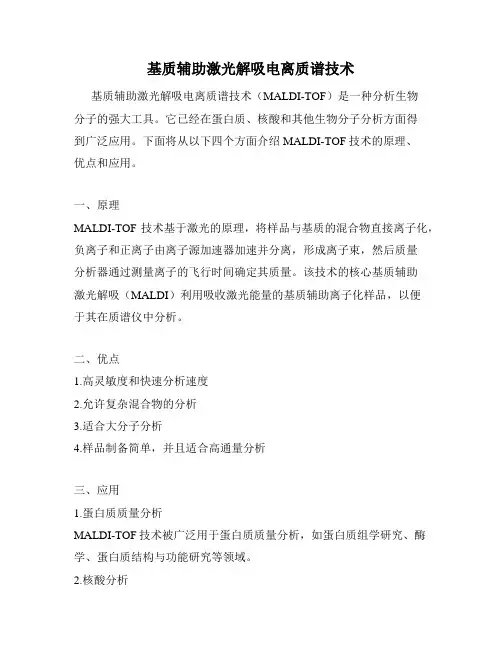 基质辅助激光解吸电离质谱技术

基质辅助激光解吸电离质谱技术（MALDI-TOF）是一种分析生物分子的强大工具。它已经在蛋白质、核酸和其他生物分子分析方面得到广泛应用。下面将从以下四个方面介绍 MALDI-TOF 技术的原理、优点和应用。

一、原理

MALDI-TOF 技术基于激光的原理，将样品与基质的混合物直接离子化，负离子和正离子由离子源加速器加速并分离，形成离子束，然后质量分析器通过测量离子的飞行时间确定其质量。该技术的核心基质辅助激光解吸（MALDI）利用吸收激光能量的基质辅助离子化样品，以便于其在质谱仪中分析。

二、优点

1.高灵敏度和快速分析速度

2.允许复杂混合物的分析

3.适合大分子分析

4.样品制备简单，并且适合高通量分析

三、应用

1.蛋白质质量分析

MALDI-TOF 技术被广泛用于蛋白质质量分析，如蛋白质组学研究、酶学、蛋白质结构与功能研究等领域。

2.核酸分析